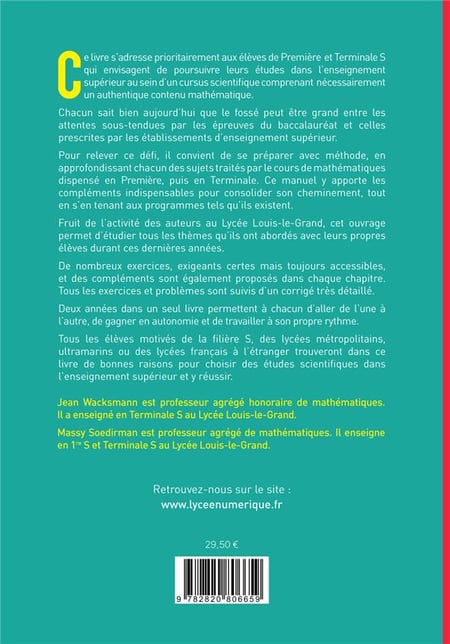 Ce livre s'adresse prioritairement aux élèves de Première et Terminale S qui envisagent de poursuivre leurs études dans l'enseignement supérieur au sein d'un cursus scientifique comprenant nécessairement un authentique contenu mathématique.

Chacun sait bien aujourd'hui que le fossé peut être grand entre les attentes sous-tendues par les épreuves du baccalauréat et celles prescrites par les établissements d'enseignement supérieur.

Pour relever ce défi, il convient de se préparer avec méthode, en approfondissant chacun des sujets traités par le cours de mathématiques dispensé en Première, puis en Terminale. Ce manuel y apporte les compléments indispensables pour consolider son cheminement, tout en s'en tenant aux programmes tels qu'ils existent.

Fruit de l'activité des auteurs au Lycée Louis-le-Grand, cet ouvrage permet d'étudier tous les thèmes qu'ils ont abordés avec leurs propres élèves durant ces dernières années.

De nombreux exercices, exigeants certes mais toujours accessibles, et des compléments sont également proposés dans chaque chapitre. Tous les exercices et problèmes sont suivis d'un corrigé très détaillé.

Deux années dans un seul livre permettent à chacun d'aller de l'une à l'autre, de gagner en autonomie et de travailler à son propre rythme.

Tous les élèves motivés de la filière S, des lycées métropolitains, ultramarins ou des lycées français à l'étranger trouveront dans ce livre de bonnes raisons pour choisir des études scientifiques dans l'enseignement supérieur et y réussir.

Jean Wacksmann est professeur agrégé honoraire de mathématiques. Il a enseigné en Terminale S au Lycée Louis-le-Grand.

Massy Soedirman est professeur agrégé de mathématiques. Il enseigne en 1re S et Terminale S au Lycée Louis-le-Grand.

Retrouvez-nous sur le site :
www.lyceenumerique.fr

29,50 €

9 782820 806659